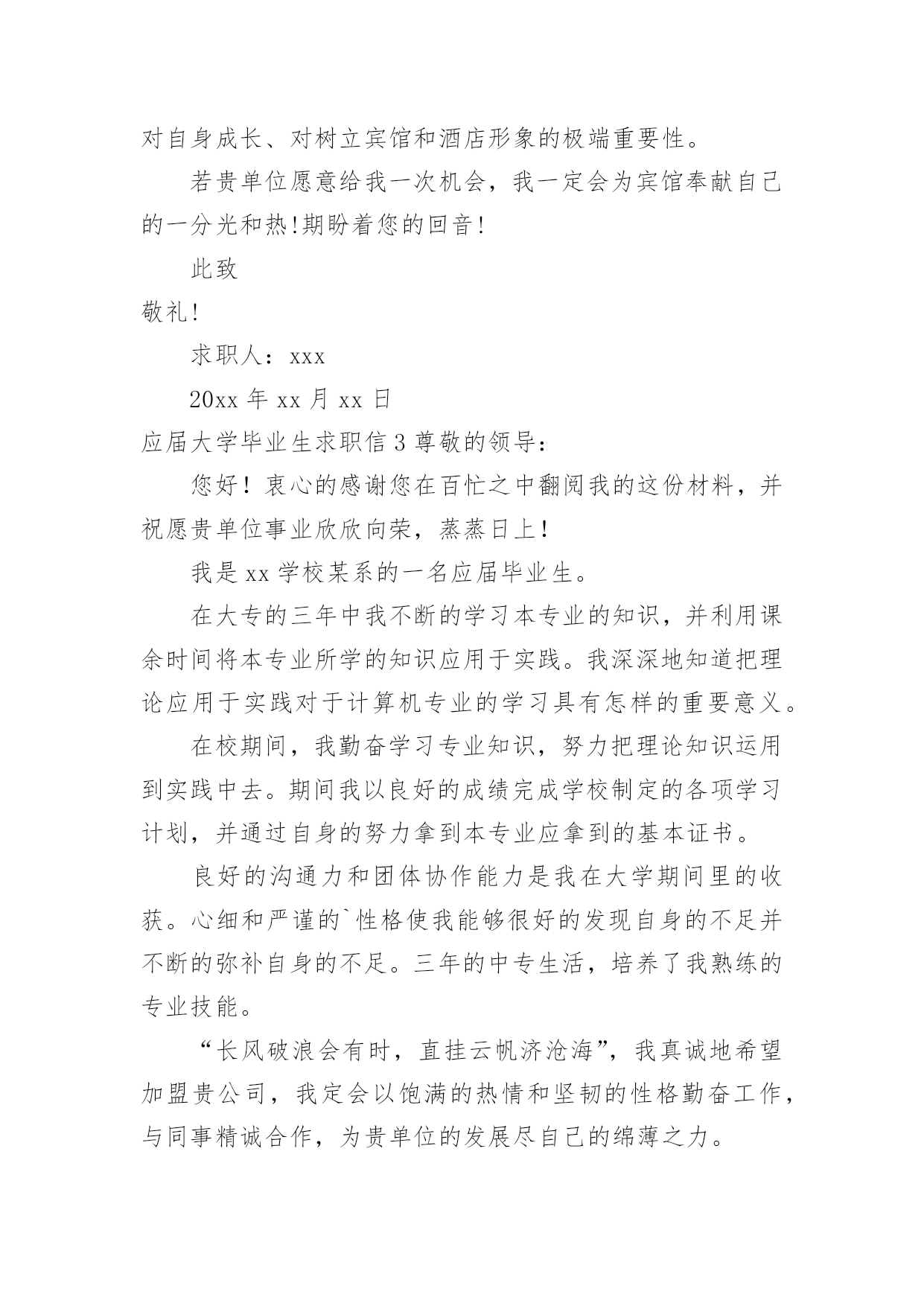 对自身成长、对树立宾馆和酒店形象的极端重要性。

若贵单位愿意给我一次机会，我一定会为宾馆奉献自己的一分光和热!期盼着您的回音!

此致

敬礼!

求职人：xxx

20xx 年 xx 月 xx 日

应届大学毕业生求职信 3 尊敬的领导：

您好！衷心的感谢您在百忙之中翻阅我的这份材料，并祝愿贵单位事业欣欣向荣，蒸蒸日上!

我是 xx 学校某系的一名应届毕业生。

在大专的三年中我不断的学习本专业的知识，并利用课余时间将本专业所学的知识应用于实践。我深深地知道把理论应用于实践对于计算机专业的学习具有怎样的重要意义。

在校期间，我勤奋学习专业知识，努力把理论知识运用到实践中去。期间我以良好的成绩完成学校制定的各项学习计划，并通过自身的努力拿到本专业应拿到的基本证书。

良好的沟通力和团体协作能力是我在大学期间里的收获。心细和严谨的`性格使我能够很好的发现自身的不足并不断的弥补自身的不足。三年的中专生活，培养了我熟练的专业技能。

“长风破浪会有时，直挂云帆济沧海”，我真诚地希望加盟贵公司，我定会以饱满的热情和坚韧的性格勤奋工作，与同事精诚合作，为贵单位的发展尽自己的绵薄之力。